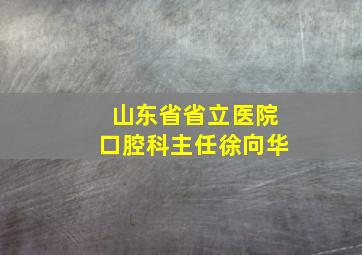 山东省省立医院
口腔科主任徐向华